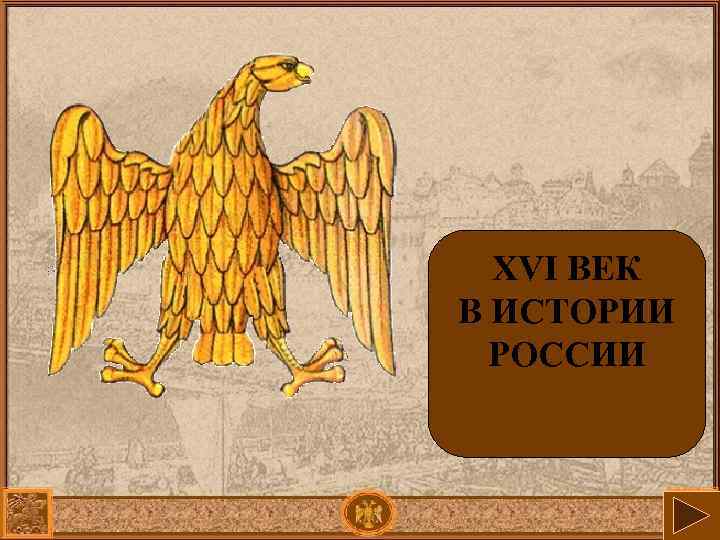 XVI ВЕК
В ИСТОРИИ
РОССИИ